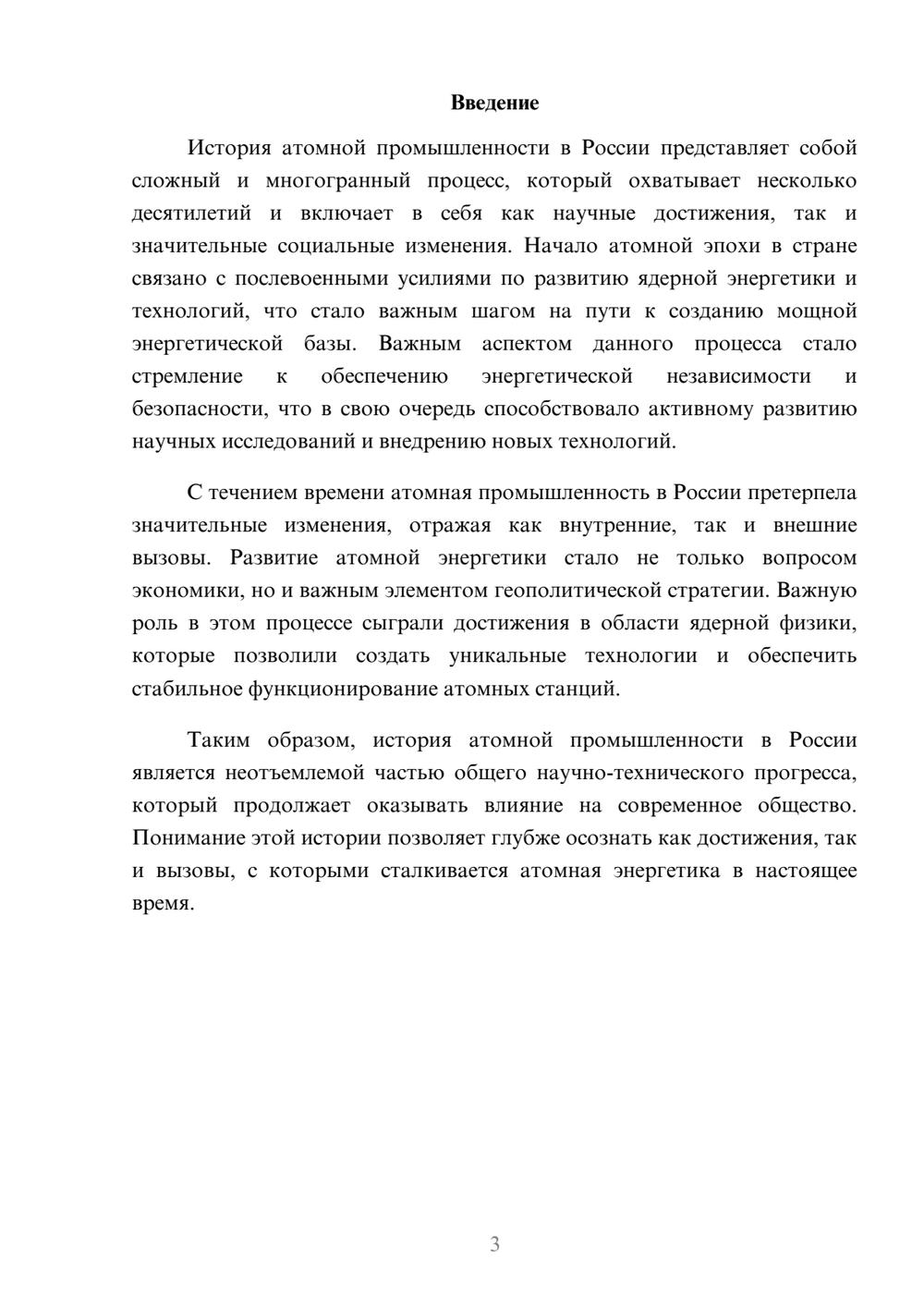 Введение

История атомной промышленности в России представляет собой сложный и многогранный процесс, который охватывает несколько десятилетий и включает в себя как научные достижения, так и значительные социальные изменения. Начало атомной эпохи в стране связано с послевоенными усилиями по развитию ядерной энергетики и технологий, что стало важным шагом на пути к созданию мощной энергетической базы. Важным аспектом данного процесса стало стремление к обеспечению энергетической независимости и безопасности, что в свою очередь способствовало активному развитию научных исследований и внедрению новых технологий.

С течением времени атомная промышленность в России претерпела значительные изменения, отражая как внутренние, так и внешние вызовы. Развитие атомной энергетики стало не только вопросом экономики, но и важным элементом геополитической стратегии. Важную роль в этом процессе сыграли достижения в области ядерной физики, которые позволили создать уникальные технологии и обеспечить стабильное функционирование атомных станций.

Таким образом, история атомной промышленности в России является неотъемлемой частью общего научно-технического прогресса, который продолжает оказывать влияние на современное общество. Понимание этой истории позволяет глубже осознать как достижения, так и вызовы, с которыми сталкивается атомная энергетика в настоящее время.

3